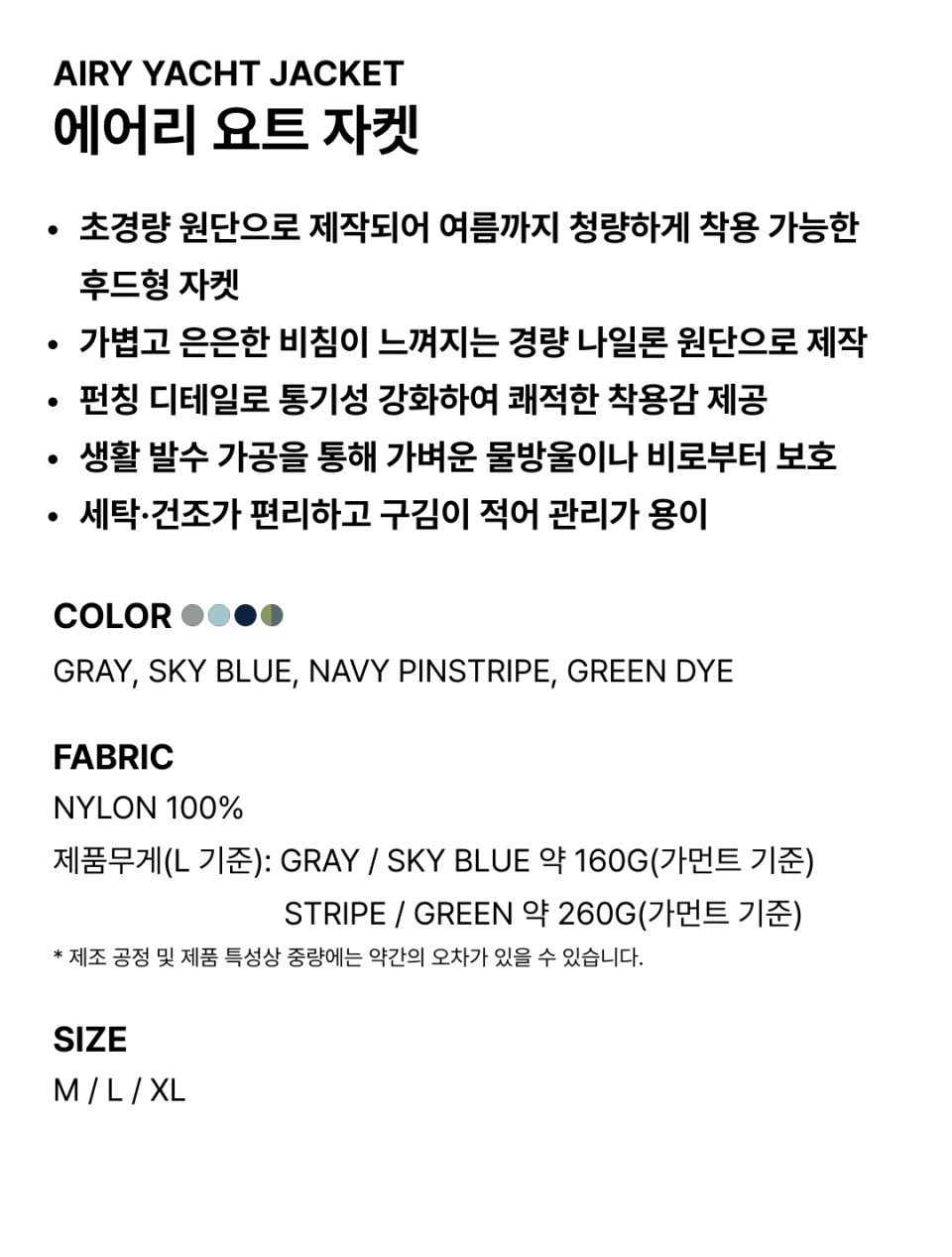 AIRY YACHT JACKET
에어리 요트 자켓

• 초경량 원단으로 제작되어 여름까지 청량하게 착용 가능한 후드형 자켓
• 가볍고 은은한 비침이 느껴지는 경량 나일론 원단으로 제작
• 펀칭 디테일로 통기성 강화하여 쾌적한 착용감 제공
• 생활 발수 가공을 통해 가벼운 물방울이나 비로부터 보호
• 세탁·건조가 편리하고 구김이 적어 관리가 용이

COLOR
GRAY, SKY BLUE, NAVY PINSTRIPE, GREEN DYE

FABRIC
NYLON 100%
제품무게(L 기준): GRAY / SKY BLUE 약 160G(가먼트 기준)
STRIPE / GREEN 약 260G(가먼트 기준)
* 제조 공정 및 제품 특성상 중량에는 약간의 오차가 있을 수 있습니다.

SIZE
M / L / XL